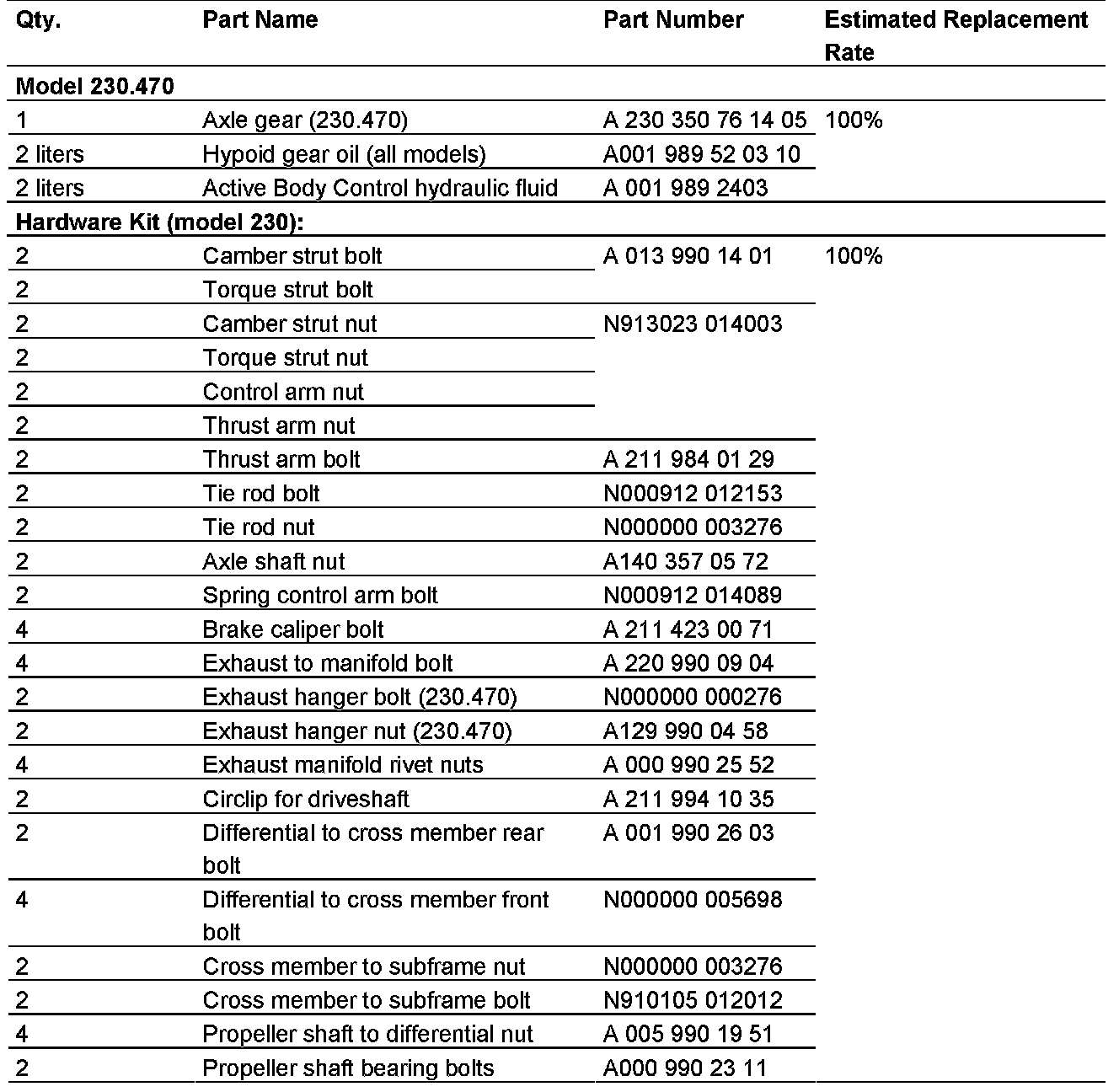 | Qty. | Part Name | Part Number | Estimated Replacement Rate |
|---|---|---|---|
| **Model 230.470** | | | |
| 1 | Axle gear (230.470) | A 230 350 76 14 05 | 100% |
| 2 liters | Hypoid gear oil (all models) | A001 989 52 03 10 | |
| 2 liters | Active Body Control hydraulic fluid | A 001 989 2403 | |
| **Hardware Kit (model 230):** | | | |
| 2 | Camber strut bolt | A 013 990 14 01 | 100% |
| 2 | Torque strut bolt | | |
| 2 | Camber strut nut | N913023 014003 | |
| 2 | Torque strut nut | | |
| 2 | Control arm nut | | |
| 2 | Thrust arm nut | | |
| 2 | Thrust arm bolt | A 211 984 01 29 | |
| 2 | Tie rod bolt | N000912 012153 | |
| 2 | Tie rod nut | N000000 003276 | |
| 2 | Axle shaft nut | A140 357 05 72 | |
| 2 | Spring control arm bolt | N000912 014089 | |
| 4 | Brake caliper bolt | A 211 423 00 71 | |
| 4 | Exhaust to manifold bolt | A 220 990 09 04 | |
| 2 | Exhaust hanger bolt (230.470) | N000000 000276 | |
| 2 | Exhaust hanger nut (230.470) | A129 990 04 58 | |
| 4 | Exhaust manifold rivet nuts | A 000 990 25 52 | |
| 2 | Circlip for driveshaft | A 211 994 10 35 | |
| 2 | Differential to cross member rear bolt | A 001 990 26 03 | |
| 4 | Differential to cross member front bolt | N000000 005698 | |
| 2 | Cross member to subframe nut | N000000 003276 | |
| 2 | Cross member to subframe bolt | N910105 012012 | |
| 4 | Propeller shaft to differential nut | A 005 990 19 51 | |
| 2 | Propeller shaft bearing bolts | A000 990 23 11 | |